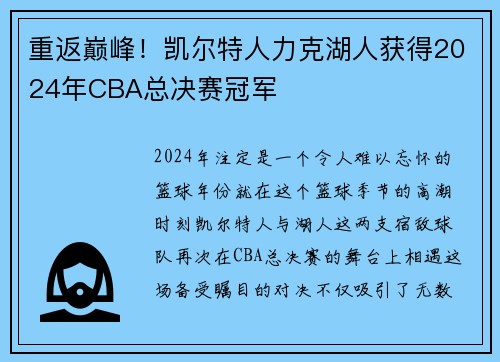 重返巅峰！凯尔特人力克湖人获得2024年CBA总决赛冠军

2024年注定是一个令人难以忘怀的篮球年份就在这个篮球季节的高潮时刻凯尔特人与湖人这两支宿敌球队再次在CBA总决赛的舞台上相遇这场备受瞩目的对决不仅吸引了无数